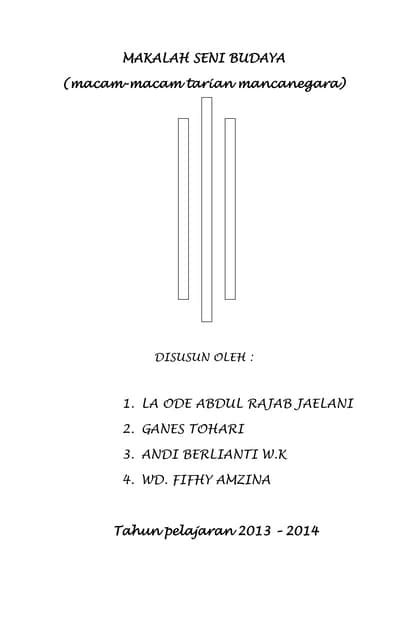 MAKALAH SENI BUDAYA

(macam-macam tarian mancanegara)

DISUSUN OLEH :

1. LA ODE ABDUL RAJAB JAELANI
2. GANES TOHARI
3. ANDI BERLIANTI W.K
4. WD. FIFHY AMZINA

Tahun pelajaran 2013 - 2014